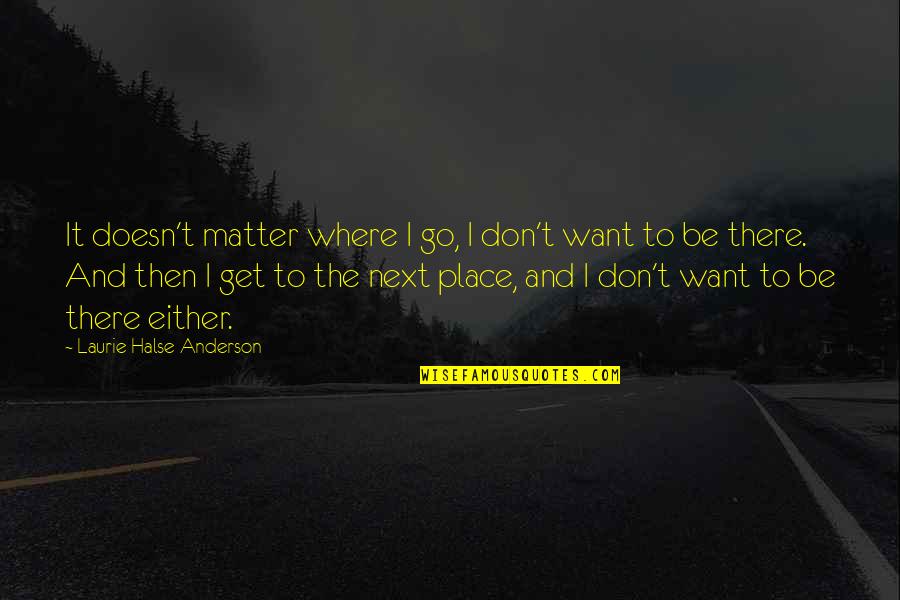 It doesn't matter where I go, I don't want to be there. And then I get to the next place, and I don't want to be there either.

~ Laurie Halse Anderson

WISEFAMOUSQUOTES.COM